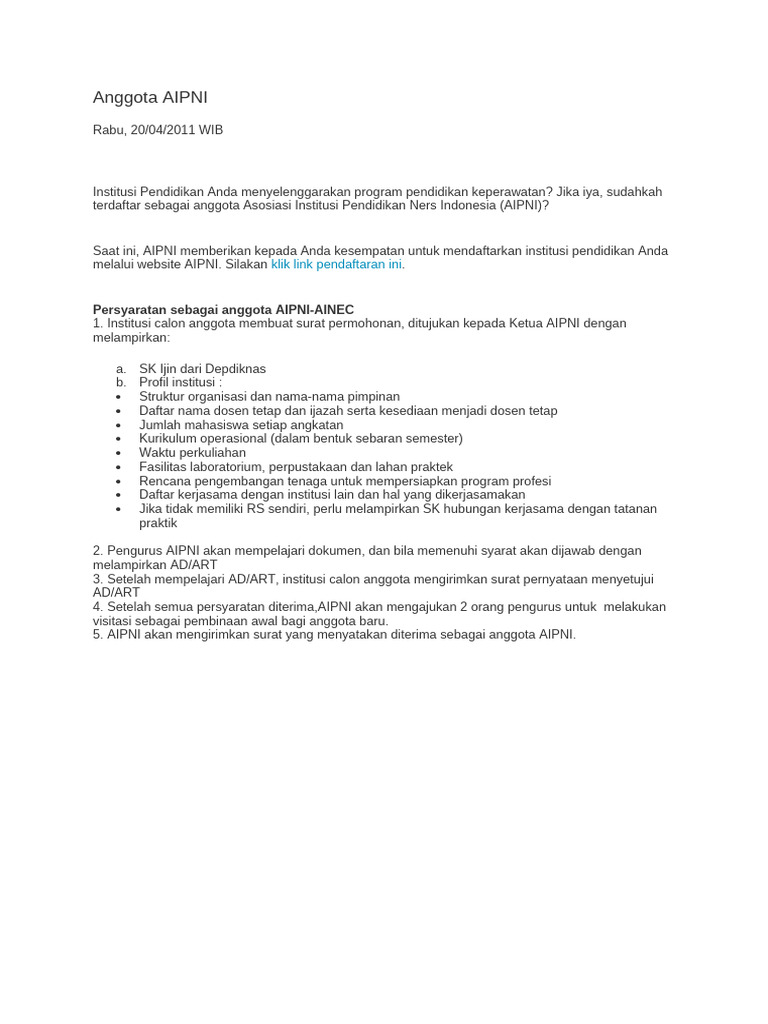 Anggota AIPNI

Rabu, 20/04/2011 WIB

Institusi Pendidikan Anda menyelenggarakan program pendidikan keperawatan? Jika iya, sudahkah terdaftar sebagai anggota Asosiasi Institusi Pendidikan Ners Indonesia (AIPNI)?

Saat ini, AIPNI memberikan kepada Anda kesempatan untuk mendaftarkan institusi pendidikan Anda melalui website AIPNI. Silakan klik link pendaftaran ini.

Persyaratan sebagai anggota AIPNI-AINEC
1. Institusi calon anggota membuat surat permohonan, ditujukan kepada Ketua AIPNI dengan melampirkan:

a. SK Ijin dari Depdiknas
b. Profil institusi :
• Struktur organisasi dan nama-nama pimpinan
• Daftar nama dosen tetap dan ijazah serta kesediaan menjadi dosen tetap
• Jumlah mahasiswa setiap angkatan
• Kurikulum operasional (dalam bentuk sebaran semester)
• Waktu perkuliahan
• Fasilitas laboratorium, perpustakaan dan lahan praktek
• Rencana pengembangan tenaga untuk mempersiapkan program profesi
• Daftar kerjasama dengan institusi lain dan hal yang dikerjasamakan
• Jika tidak memiliki RS sendiri, perlu melampirkan SK hubungan kerjasama dengan tatanan praktik

2. Pengurus AIPNI akan mempelajari dokumen, dan bila memenuhi syarat akan dijawab dengan melampirkan AD/ART
3. Setelah mempelajari AD/ART, institusi calon anggota mengirimkan surat pernyataan menyetujui AD/ART
4. Setelah semua persyaratan diterima,AIPNI akan mengajukan 2 orang pengurus untuk melakukan visitasi sebagai pembinaan awal bagi anggota baru.
5. AIPNI akan mengirimkan surat yang menyatakan diterima sebagai anggota AIPNI.